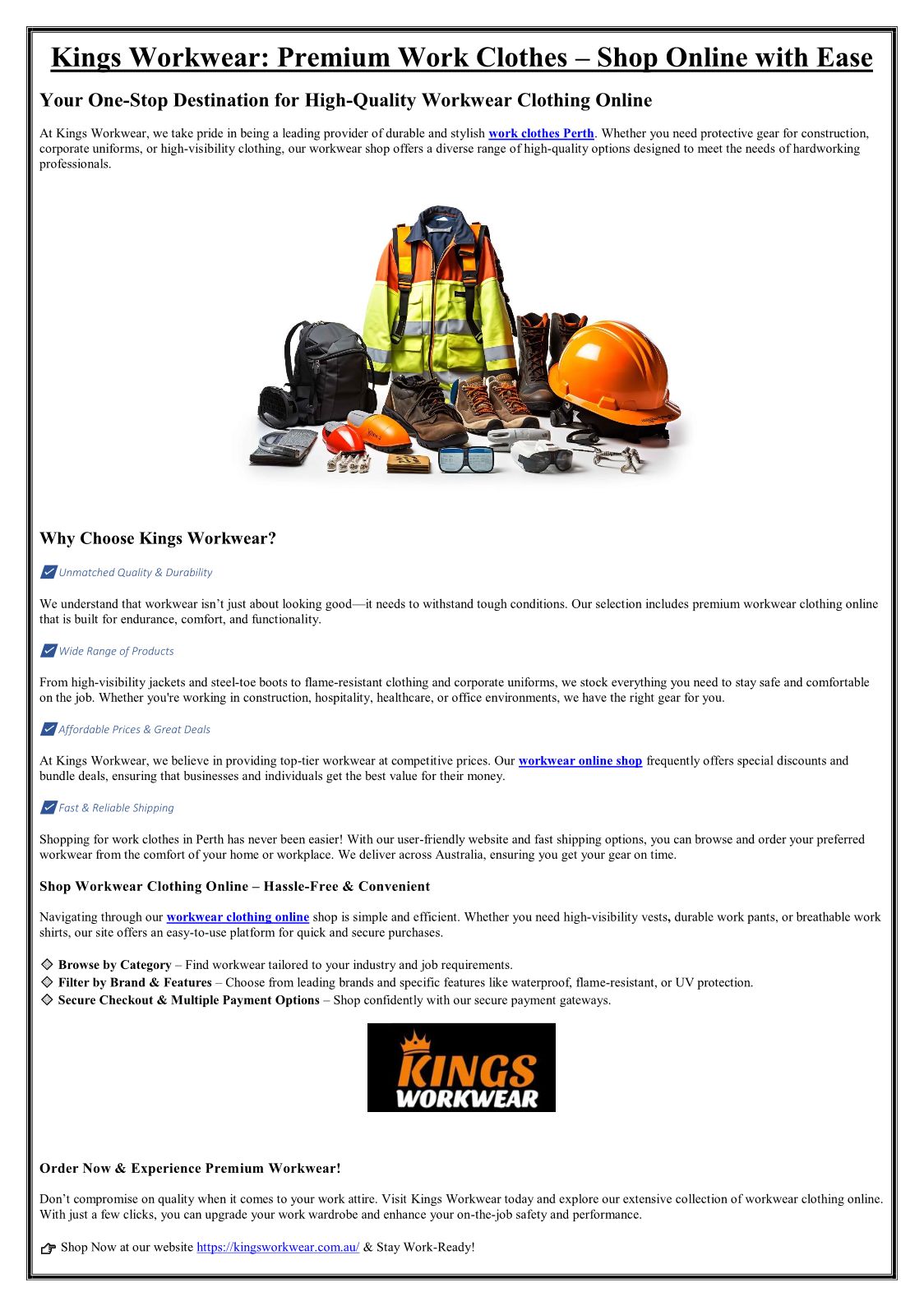 Kings Workwear: Premium Work Clothes – Shop Online with Ease

Your One-Stop Destination for High-Quality Workwear Clothing Online

At Kings Workwear, we take pride in being a leading provider of durable and stylish work clothes Perth. Whether you need protective gear for construction, corporate uniforms, or high-visibility clothing, our workwear shop offers a diverse range of high-quality options designed to meet the needs of hardworking professionals.

Why Choose Kings Workwear?

✔ Unmatched Quality & Durability

We understand that workwear isn't just about looking good—it needs to withstand tough conditions. Our selection includes premium workwear clothing online that is built for endurance, comfort, and functionality.

✔ Wide Range of Products

From high-visibility jackets and steel-toe boots to flame-resistant clothing and corporate uniforms, we stock everything you need to stay safe and comfortable on the job. Whether you're working in construction, hospitality, healthcare, or office environments, we have the right gear for you.

✔ Affordable Prices & Great Deals

At Kings Workwear, we believe in providing top-tier workwear at competitive prices. Our workwear online shop frequently offers special discounts and bundle deals, ensuring that businesses and individuals get the best value for their money.

✔ Fast & Reliable Shipping

Shopping for work clothes in Perth has never been easier! With our user-friendly website and fast shipping options, you can browse and order your preferred workwear from the comfort of your home or workplace. We deliver across Australia, ensuring you get your gear on time.

Shop Workwear Clothing Online – Hassle-Free & Convenient

Navigating through our workwear clothing online shop is simple and efficient. Whether you need high-visibility vests, durable work pants, or breathable work shirts, our site offers an easy-to-use platform for quick and secure purchases.

◇ Browse by Category – Find workwear tailored to your industry and job requirements.
◇ Filter by Brand & Features – Choose from leading brands and specific features like waterproof, flame-resistant, or UV protection.
◇ Secure Checkout & Multiple Payment Options – Shop confidently with our secure payment gateways.

KINGS WORKWEAR

Order Now & Experience Premium Workwear!

Don't compromise on quality when it comes to your work attire. Visit Kings Workwear today and explore our extensive collection of workwear clothing online. With just a few clicks, you can upgrade your work wardrobe and enhance your on-the-job safety and performance.

☞ Shop Now at our website https://kingsworkwear.com.au/ & Stay Work-Ready!